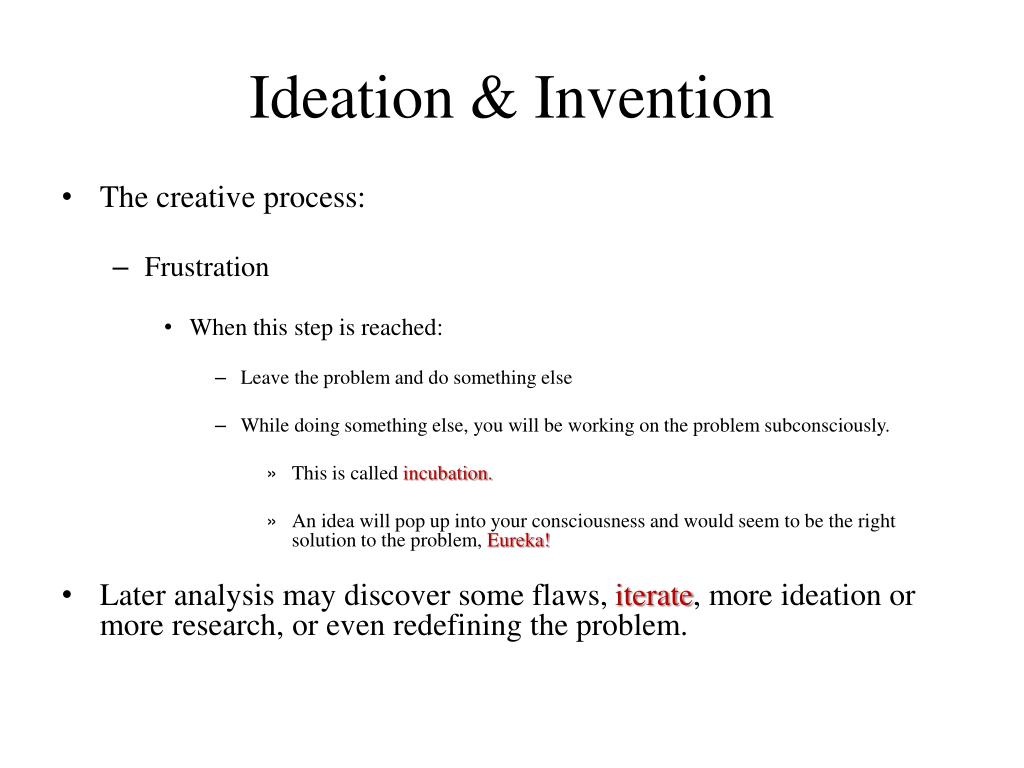 Ideation & Invention

• The creative process:

– Frustration

• When this step is reached:

– Leave the problem and do something else

– While doing something else, you will be working on the problem subconsciously.

» This is called incubation.

» An idea will pop up into your consciousness and would seem to be the right solution to the problem, Eureka!

• Later analysis may discover some flaws, iterate, more ideation or more research, or even redefining the problem.